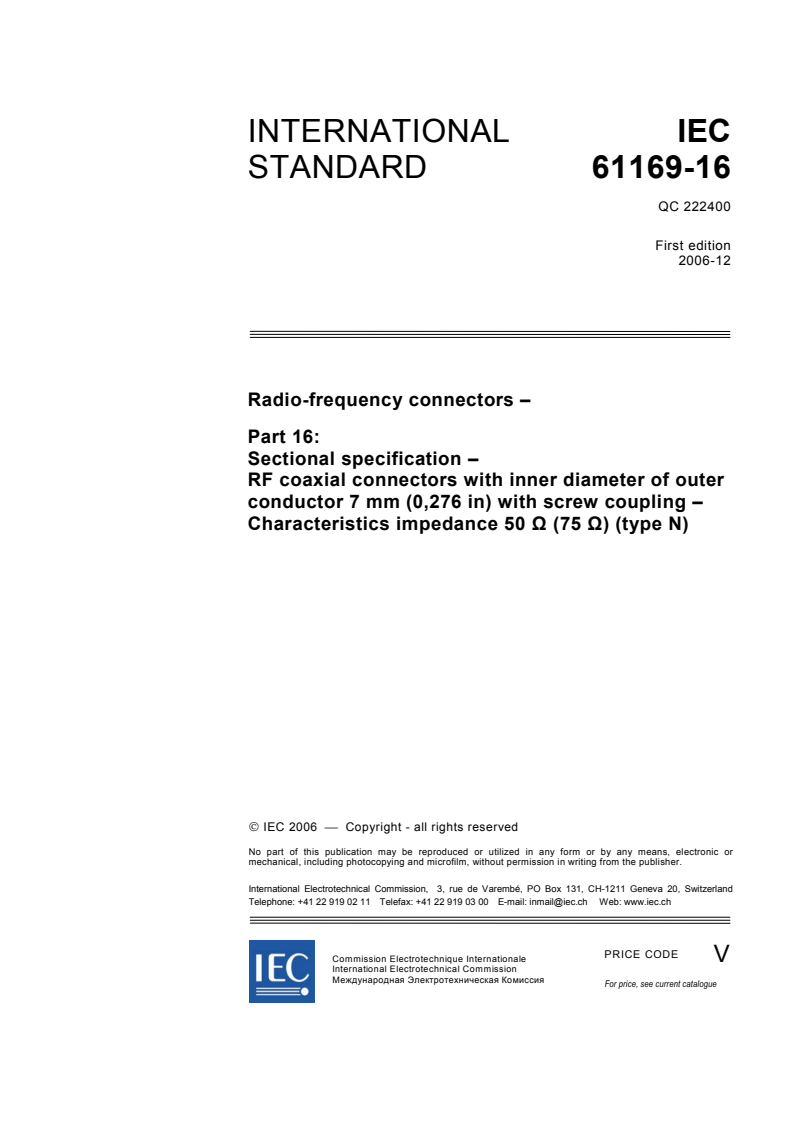 INTERNATIONAL STANDARD

IEC 61169-16

QC 222400

First edition
2006-12

Radio-frequency connectors –

Part 16:
Sectional specification –
RF coaxial connectors with inner diameter of outer conductor 7 mm (0,276 in) with screw coupling –
Characteristics impedance 50 Ω (75 Ω) (type N)

© IEC 2006 — Copyright - all rights reserved

No part of this publication may be reproduced or utilized in any form or by any means, electronic or mechanical, including photocopying and microfilm, without permission in writing from the publisher.

International Electrotechnical Commission, 3, rue de Varembé, PO Box 131, CH-1211 Geneva 20, Switzerland
Telephone: +41 22 919 02 11 Telefax: +41 22 919 03 00 E-mail: inmail@iec.ch Web: www.iec.ch

IEC

Commission Electrotechnique Internationale
International Electrotechnical Commission
Международная Электротехническая Комиссия

PRICE CODE V

For price, see current catalogue